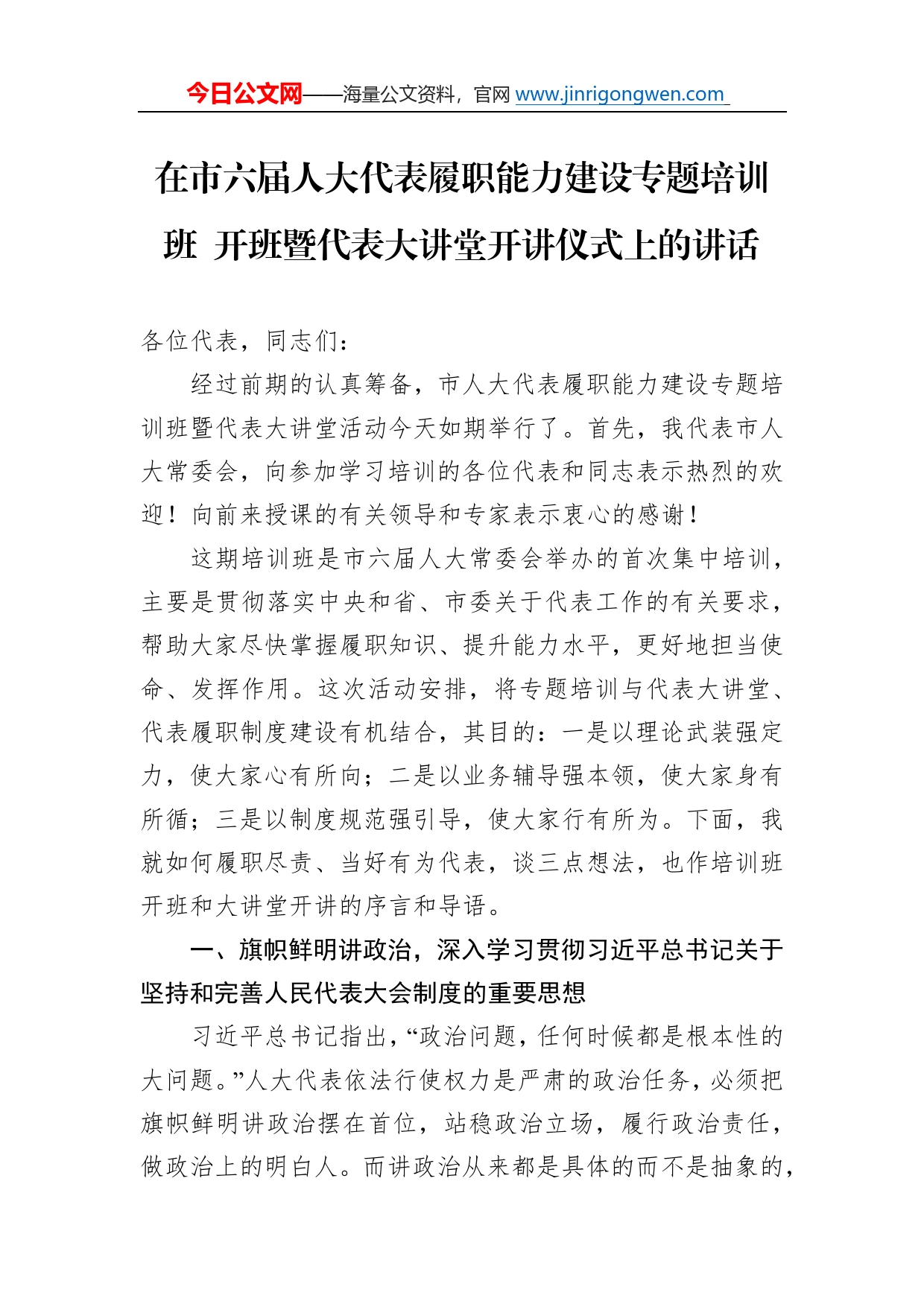 今日公文网——海量公文资料，官网 www.jinrigongwen.com

在市六届人大代表履职能力建设专题培训班 开班暨代表大讲堂开讲仪式上的讲话

各位代表，同志们：

经过前期的认真筹备，市人大代表履职能力建设专题培训班暨代表大讲堂活动今天如期举行了。首先，我代表市人大常委会，向参加学习培训的各位代表和同志表示热烈的欢迎！向前来授课的有关领导和专家表示衷心的感谢！

这期培训班是市六届人大常委会举办的首次集中培训，主要是贯彻落实中央和省、市委关于代表工作的有关要求，帮助大家尽快掌握履职知识、提升能力水平，更好地担当使命、发挥作用。这次活动安排，将专题培训与代表大讲堂、代表履职制度建设有机结合，其目的：一是以理论武装强定力，使大家心有所向；二是以业务辅导强本领，使大家身有所循；三是以制度规范强引导，使大家行有所为。下面，我就如何履职尽责、当好有为代表，谈三点想法，也作培训班开班和大讲堂开讲的序言和导语。

一、旗帜鲜明讲政治，深入学习贯彻习近平总书记关于坚持和完善人民代表大会制度的重要思想

习近平总书记指出，“政治问题，任何时候都是根本性的大问题。”人大代表依法行使权力是严肃的政治任务，必须把旗帜鲜明讲政治摆在首位，站稳政治立场，履行政治责任，做政治上的明白人。而讲政治从来都是具体的而不是抽象的，